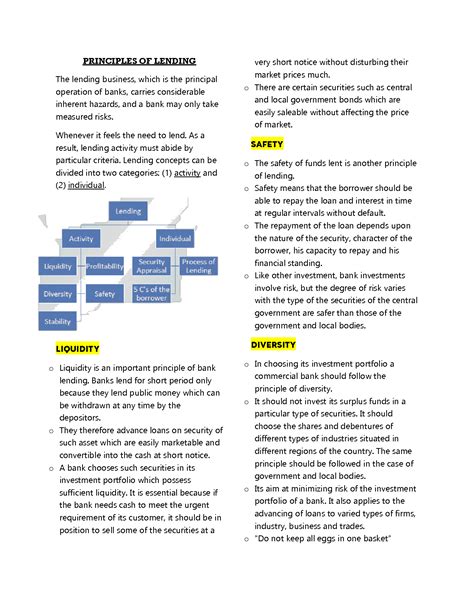 PRINCIPLES OF LENDING

The lending business, which is the principal operation of banks, carries considerable inherent hazards, and a bank may only take measured risks.

Whenever it feels the need to lend. As a result, lending activity must abide by particular criteria. Lending concepts can be divided into two categories: (1) activity and (2) individual.

Lending
Activity
Individual
Liquidity
Profitability
Security Appraisal
Process of Lending
Diversity
Safety
5 C's of the borrower
Stability

LIQUIDITY

o Liquidity is an important principle of bank lending. Banks lend for short period only because they lend public money which can be withdrawn at any time by the depositors.
o They therefore advance loans on security of such asset which are easily marketable and convertible into the cash at short notice.
o A bank chooses such securities in its investment portfolio which possess sufficient liquidity. It is essential because if the bank needs cash to meet the urgent requirement of its customer, it should be in position to sell some of the securities at a very short notice without disturbing their market prices much.
o There are certain securities such as central and local government bonds which are easily saleable without affecting the price of market.

SAFETY

o The safety of funds lent is another principle of lending.
o Safety means that the borrower should be able to repay the loan and interest in time at regular intervals without default.
o The repayment of the loan depends upon the nature of the security, character of the borrower, his capacity to repay and his financial standing.
o Like other investment, bank investments involve risk, but the degree of risk varies with the type of the securities of the central government are safer than those of the government and local bodies.

DIVERSITY

o In choosing its investment portfolio a commercial bank should follow the principle of diversity.
o It should not invest its surplus funds in a particular type of securities. It should choose the shares and debentures of different types of industries situated in different regions of the country. The same principle should be followed in the case of government and local bodies.
o Its aim at minimizing risk of the investment portfolio of a bank. It also applies to the advancing of loans to varied types of firms, industry, business and trades.
o "Do not keep all eggs in one basket"